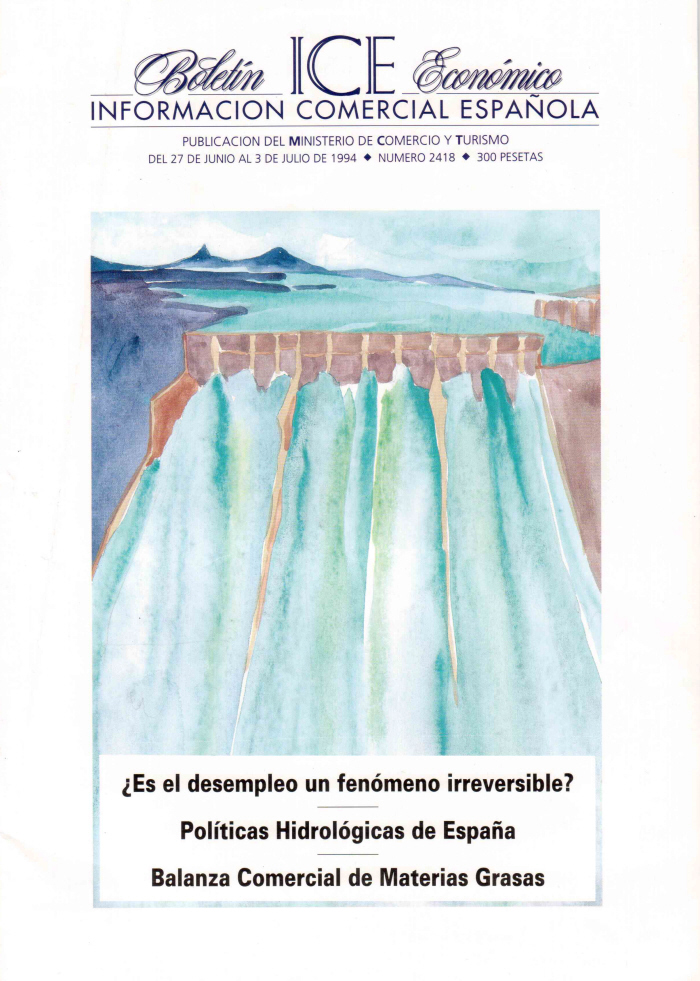 Boletín ICE Económico
INFORMACION COMERCIAL ESPAÑOLA

PUBLICACION DEL MINISTERIO DE COMERCIO Y TURISMO
DEL 27 DE JUNIO AL 3 DE JULIO DE 1994 ◆ NUMERO 2418 ◆ 300 PESETAS

¿Es el desempleo un fenómeno irreversible?

Políticas Hidrológicas de España

Balanza Comercial de Materias Grasas